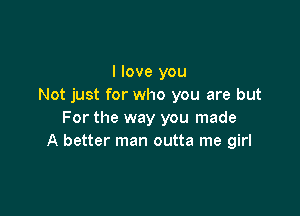 I love you
Not just for who you are but
For the way you made
A better man outta me girl